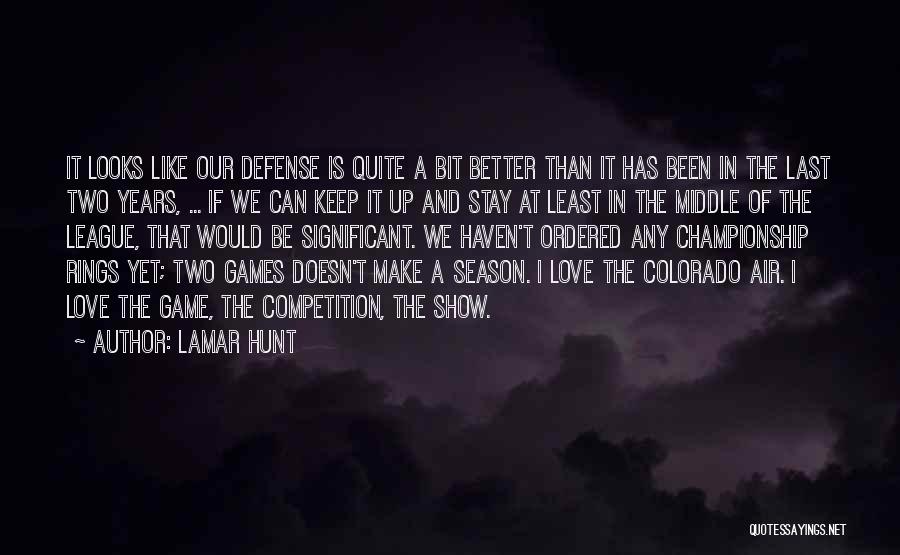 IT LOOKS LIKE OUR DEFENSE IS QUITE A BIT BETTER THAN IT HAS BEEN IN THE LAST TWO YEARS, ... IF WE CAN KEEP IT UP AND STAY AT LEAST IN THE MIDDLE OF THE LEAGUE, THAT WOULD BE SIGNIFICANT. WE HAVEN'T ORDERED ANY CHAMPIONSHIP RINGS YET; TWO GAMES DOESN'T MAKE A SEASON. I LOVE THE COLORADO AIR. I LOVE THE GAME, THE COMPETITION, THE SHOW.

~ AUTHOR: LAMAR HUNT

QUOTESSAYINGS.NET